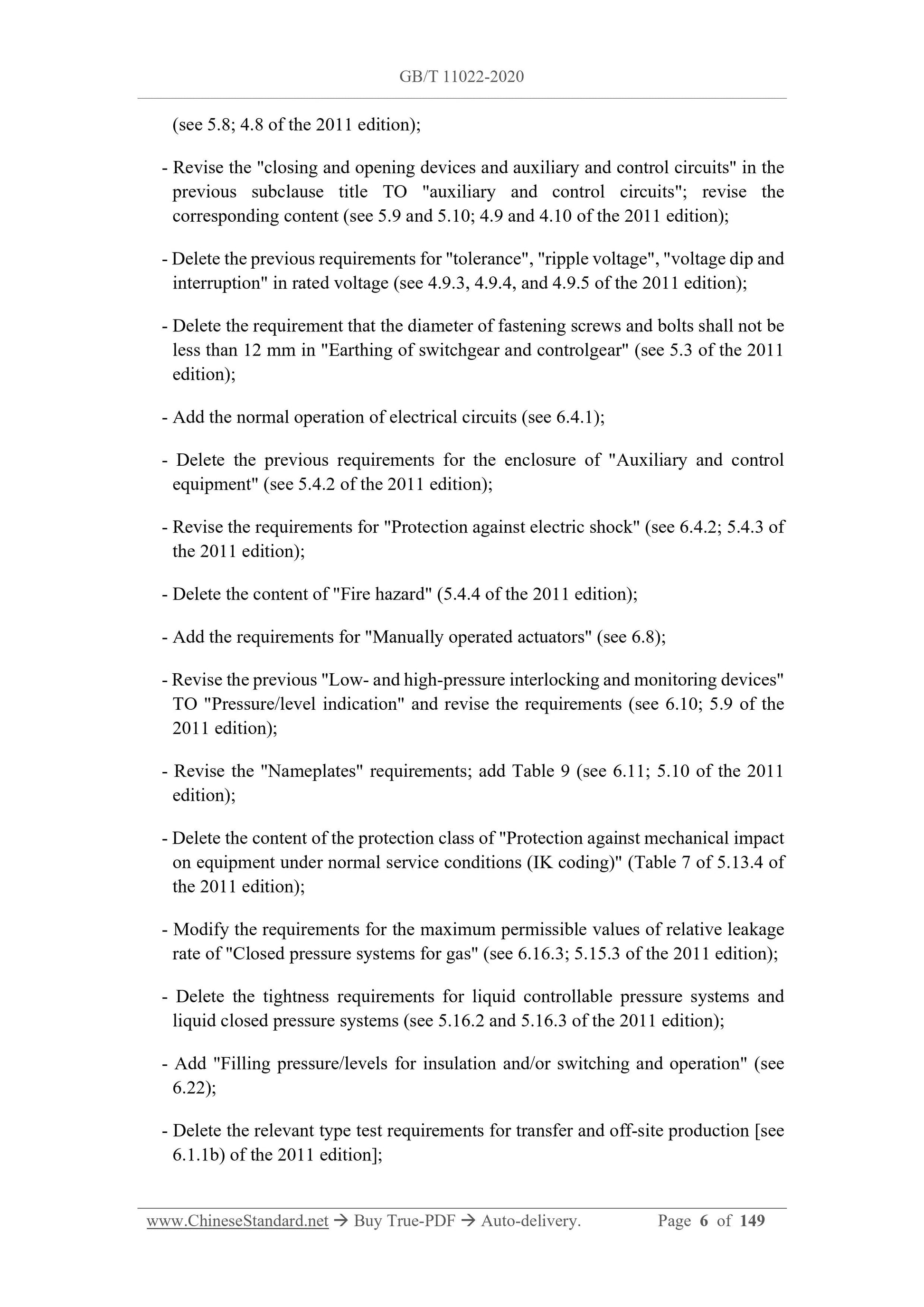 GB/T 11022-2020

(see 5.8; 4.8 of the 2011 edition);

- Revise the "closing and opening devices and auxiliary and control circuits" in the previous subclause title TO "auxiliary and control circuits"; revise the corresponding content (see 5.9 and 5.10; 4.9 and 4.10 of the 2011 edition);

- Delete the previous requirements for "tolerance", "ripple voltage", "voltage dip and interruption" in rated voltage (see 4.9.3, 4.9.4, and 4.9.5 of the 2011 edition);

- Delete the requirement that the diameter of fastening screws and bolts shall not be less than 12 mm in "Earthing of switchgear and controlgear" (see 5.3 of the 2011 edition);

- Add the normal operation of electrical circuits (see 6.4.1);

- Delete the previous requirements for the enclosure of "Auxiliary and control equipment" (see 5.4.2 of the 2011 edition);

- Revise the requirements for "Protection against electric shock" (see 6.4.2; 5.4.3 of the 2011 edition);

- Delete the content of "Fire hazard" (5.4.4 of the 2011 edition);

- Add the requirements for "Manually operated actuators" (see 6.8);

- Revise the previous "Low- and high-pressure interlocking and monitoring devices" TO "Pressure/level indication" and revise the requirements (see 6.10; 5.9 of the 2011 edition);

- Revise the "Nameplates" requirements; add Table 9 (see 6.11; 5.10 of the 2011 edition);

- Delete the content of the protection class of "Protection against mechanical impact on equipment under normal service conditions (IK coding)" (Table 7 of 5.13.4 of the 2011 edition);

- Modify the requirements for the maximum permissible values of relative leakage rate of "Closed pressure systems for gas" (see 6.16.3; 5.15.3 of the 2011 edition);

- Delete the tightness requirements for liquid controllable pressure systems and liquid closed pressure systems (see 5.16.2 and 5.16.3 of the 2011 edition);

- Add "Filling pressure/levels for insulation and/or switching and operation" (see 6.22);

- Delete the relevant type test requirements for transfer and off-site production [see 6.1.1b) of the 2011 edition];

www.ChineseStandard.net → Buy True-PDF → Auto-delivery. Page 6 of 149